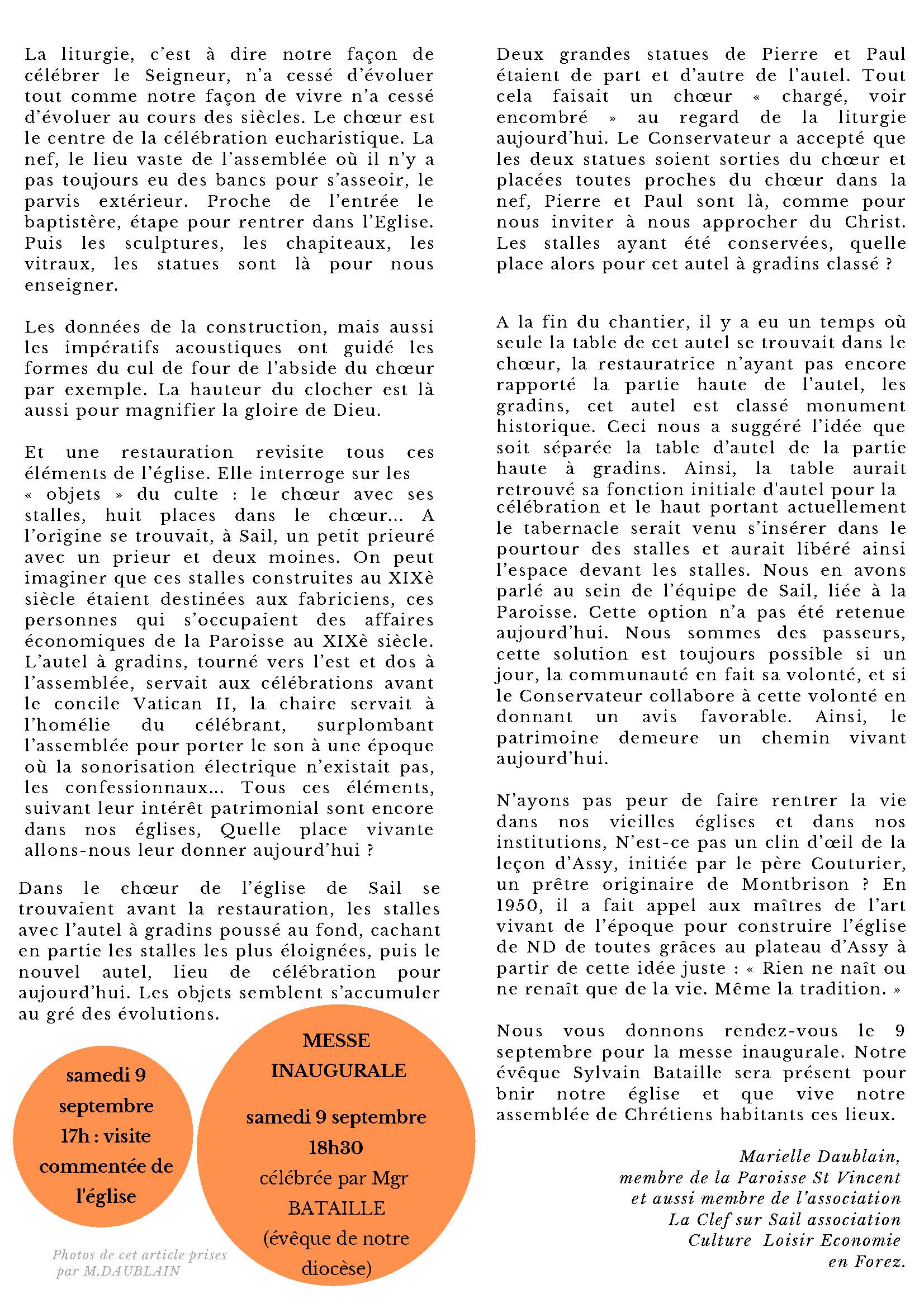 La liturgie, c'est à dire notre façon de célébrer le Seigneur, n'a cessé d'évoluer tout comme notre façon de vivre n'a cessé d'évoluer au cours des siècles. Le chœur est le centre de la célébration eucharistique. La nef, le lieu vaste de l'assemblée où il n'y a pas toujours eu des bancs pour s'asseoir, le parvis extérieur. Proche de l'entrée le baptistère, étape pour rentrer dans l'Eglise. Puis les sculptures, les chapiteaux, les vitraux, les statues sont là pour nous enseigner.

Les données de la construction, mais aussi les impératifs acoustiques ont guidé les formes du cul de four de l'abside du chœur par exemple. La hauteur du clocher est là aussi pour magnifier la gloire de Dieu.

Et une restauration revisite tous ces éléments de l'église. Elle interroge sur les « objets » du culte : le chœur avec ses stalles, huit places dans le chœur... A l'origine se trouvait, à Sail, un petit prieuré avec un prieur et deux moines. On peut imaginer que ces stalles construites au XIXè siècle étaient destinées aux fabriciens, ces personnes qui s'occupaient des affaires économiques de la Paroisse au XIXè siècle. L'autel à gradins, tourné vers l'est et dos à l'assemblée, servait aux célébrations avant le concile Vatican II, la chaire servait à l'homélie du célébrant, surplombant l'assemblée pour porter le son à une époque où la sonorisation électrique n'existait pas, les confessionnaux... Tous ces éléments, suivant leur intérêt patrimonial sont encore dans nos églises, Quelle place vivante allons-nous leur donner aujourd'hui ?

Dans le chœur de l'église de Sail se trouvaient avant la restauration, les stalles avec l'autel à gradins poussé au fond, cachant en partie les stalles les plus éloignées, puis le nouvel autel, lieu de célébration pour aujourd'hui. Les objets semblent s'accumuler au gré des évolutions.

samedi 9 septembre 17h : visite commentée de l'église

MESSE INAUGURALE

samedi 9 septembre 18h30

célébrée par Mgr BATAILLE (évêque de notre diocèse)

Photos de cet article prises par M.DAUBLAIN

Deux grandes statues de Pierre et Paul étaient de part et d'autre de l'autel. Tout cela faisait un chœur « chargé, voir encombré » au regard de la liturgie aujourd'hui. Le Conservateur a accepté que les deux statues soient sorties du chœur et placées toutes proches du chœur dans la nef, Pierre et Paul sont là, comme pour nous inviter à nous approcher du Christ. Les stalles ayant été conservées, quelle place alors pour cet autel à gradins classé ?

A la fin du chantier, il y a eu un temps où seule la table de cet autel se trouvait dans le chœur, la restauratrice n'ayant pas encore rapporté la partie haute de l'autel, les gradins, cet autel est classé monument historique. Ceci nous a suggéré l'idée que soit séparée la table d'autel de la partie haute à gradins. Ainsi, la table aurait retrouvé sa fonction initiale d'autel pour la célébration et le haut portant actuellement le tabernacle serait venu s'insérer dans le pourtour des stalles et aurait libéré ainsi l'espace devant les stalles. Nous en avons parlé au sein de l'équipe de Sail, liée à la Paroisse. Cette option n'a pas été retenue aujourd'hui. Nous sommes des passeurs, cette solution est toujours possible si un jour, la communauté en fait sa volonté, et si le Conservateur collabore à cette volonté en donnant un avis favorable. Ainsi, le patrimoine demeure un chemin vivant aujourd'hui.

N'ayons pas peur de faire rentrer la vie dans nos vieilles églises et dans nos institutions, N'est-ce pas un clin d'œil de la leçon d'Assy, initiée par le père Couturier, un prêtre originaire de Montbrison ? En 1950, il a fait appel aux maîtres de l'art vivant de l'époque pour construire l'église de ND de toutes grâces au plateau d'Assy à partir de cette idée juste : « Rien ne naît ou ne renaît que de la vie. Même la tradition. »

Nous vous donnons rendez-vous le 9 septembre pour la messe inaugurale. Notre évêque Sylvain Bataille sera présent pour bnir notre église et que vive notre assemblée de Chrétiens habitants ces lieux.

Marielle Daublain,
membre de la Paroisse St Vincent
et aussi membre de l'association
La Clef sur Sail association
Culture Loisir Economie
en Forez.